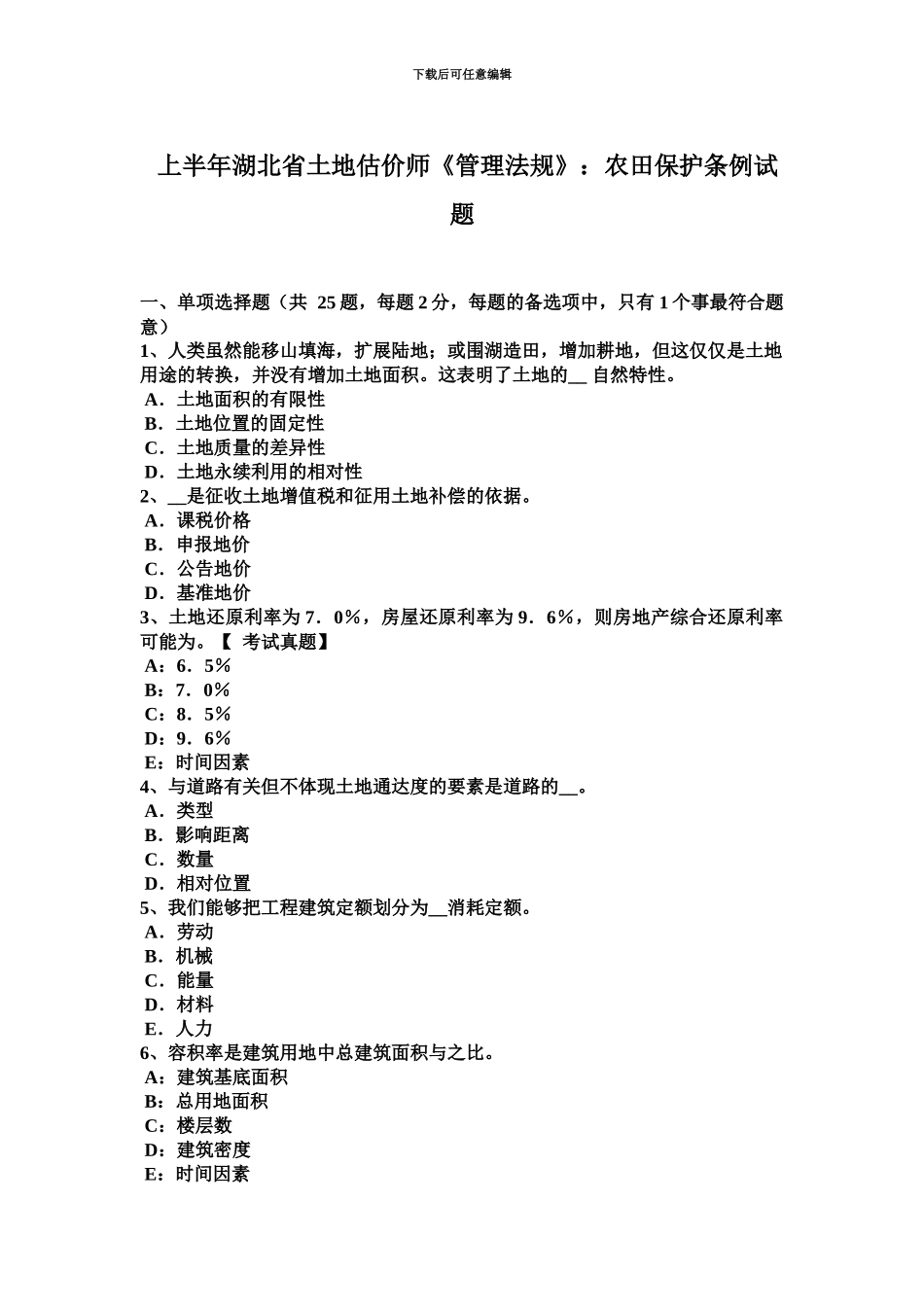 下载后可任意编辑

上半年湖北省土地估价师《管理法规》：农田保护条例试题

一、单项选择题（共 25 题，每题 2 分，每题的备选项中，只有 1 个事最符合题意）
1、人类虽然能移山填海，扩展陆地；或围湖造田，增加耕地，但这仅仅是土地用途的转换，并没有增加土地面积。这表明了土地的__ 自然特性。
A．土地面积的有限性
B．土地位置的固定性
C．土地质量的差异性
D．土地永续利用的相对性
2、__是征收土地增值税和征用土地补偿的依据。
A．课税价格
B．申报地价
C．公告地价
D．基准地价
3、土地还原利率为 7．0%，房屋还原利率为 9．6%，则房地产综合还原利率可能为。【 考试真题】
A：6．5%
B：7．0%
C：8．5%
D：9．6%
E：时间因素
4、与道路有关但不体现土地通达度的要素是道路的__。
A．类型
B．影响距离
C．数量
D．相对位置
5、我们能够把工程建筑定额划分为__消耗定额。
A．劳动
B．机械
C．能量
D．材料
E．人力
6、容积率是建筑用地中总建筑面积与之比。
A：建筑基底面积
B：总用地面积
C：楼层数
D：建筑密度
E：时间因素